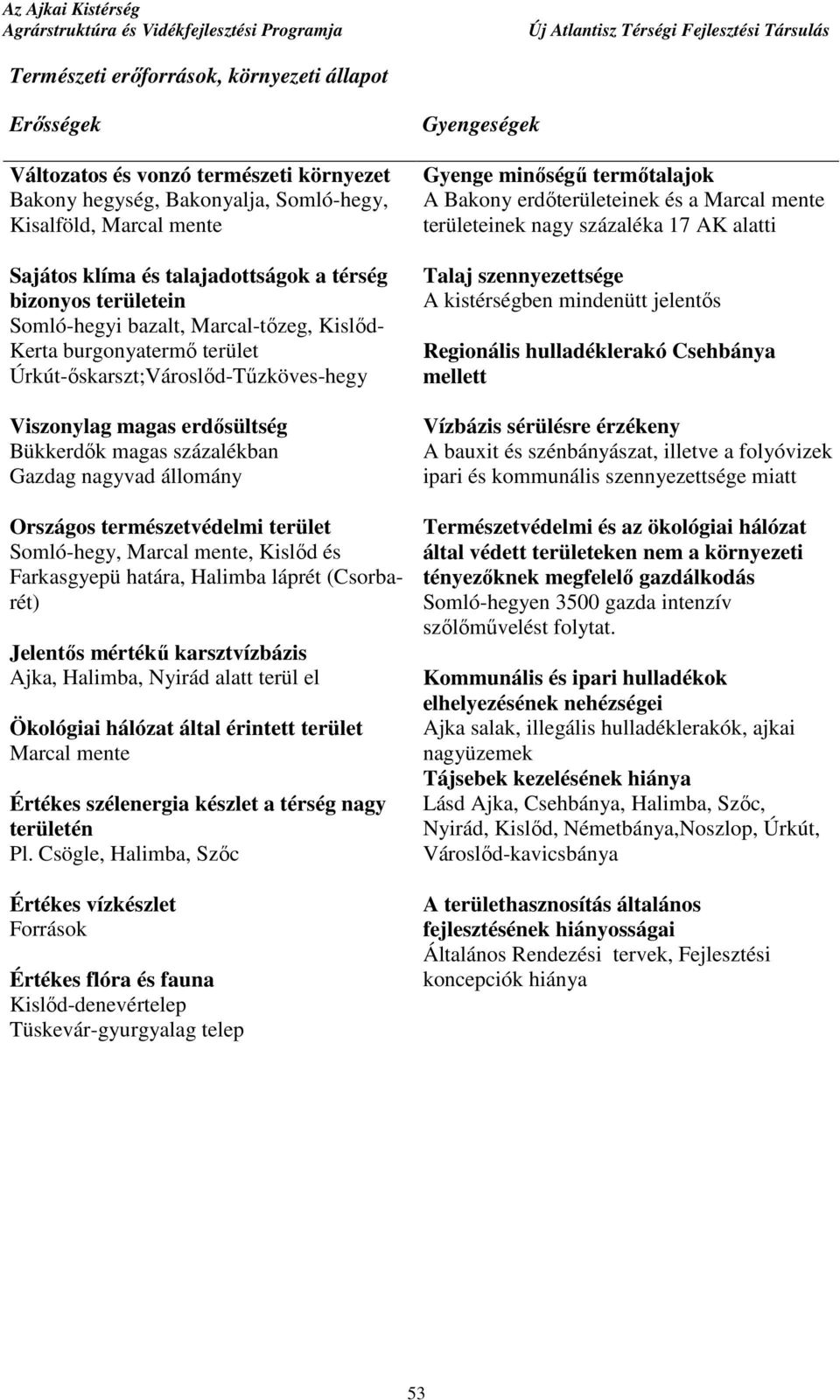 Az Ajkai Kistérség
Agrárstruktúra és Vidékfejlesztési Programja

Új Atlantisz Térségi Fejlesztési Társulás

Természeti erőforrások, környezeti állapot

Erősségek

Változatos és vonzó természeti környezet
Bakony hegység, Bakonyalja, Somló-hegy, Kisalföld, Marcal mente

Sajátos klíma és talajadottságok a térség bizonyos területein
Somló-hegyi bazalt, Marcal-tőzeg, Kislőd-Kerta burgonyatermő terület
Úrkút-őskarszt;Városlőd-Tűzköves-hegy

Viszonylag magas erdősültség
Bükkerdők magas százalékban
Gazdag nagyvad állomány

Országos természetvédelmi terület
Somló-hegy, Marcal mente, Kislőd és Farkasgyepü határa, Halimba láprét (Csorbarét)

Jelentős mértékű karsztvízbázis
Ajka, Halimba, Nyirád alatt terül el

Ökológiai hálózat által érintett terület
Marcal mente

Értékes szélenergia készlet a térség nagy területén
Pl. Csögle, Halimba, Szőc

Értékes vízkészlet
Források

Értékes flóra és fauna
Kislőd-denevértelep
Tüskevár-gyurgyalag telep

Gyengeségek

Gyenge minőségű termőtalajok
A Bakony erdőterületeinek és a Marcal mente területeinek nagy százaléka 17 AK alatti

Talaj szennyezettsége
A kistérségben mindenütt jelentős

Regionális hulladéklerakó Csehbánya mellett

Vízbázis sérülésre érzékeny
A bauxit és szénbányászat, illetve a folyóvizek ipari és kommunális szennyezettsége miatt

Természetvédelmi és az ökológiai hálózat által védett területeken nem a környezeti tényezőknek megfelelő gazdálkodás
Somló-hegyen 3500 gazda intenzív szőlőművelést folytat.

Kommunális és ipari hulladékok elhelyezésének nehézségei
Ajka salak, illegális hulladéklerakók, ajkai nagyüzemek
Tájsebek kezelésének hiánya
Lásd Ajka, Csehbánya, Halimba, Szőc, Nyirád, Kislőd, Németbánya,Noszlop, Úrkút, Városlőd-kavicsbánya

A területhasznosítás általános fejlesztésének hiányosságai
Általános Rendezési tervek, Fejlesztési koncepciók hiánya

53